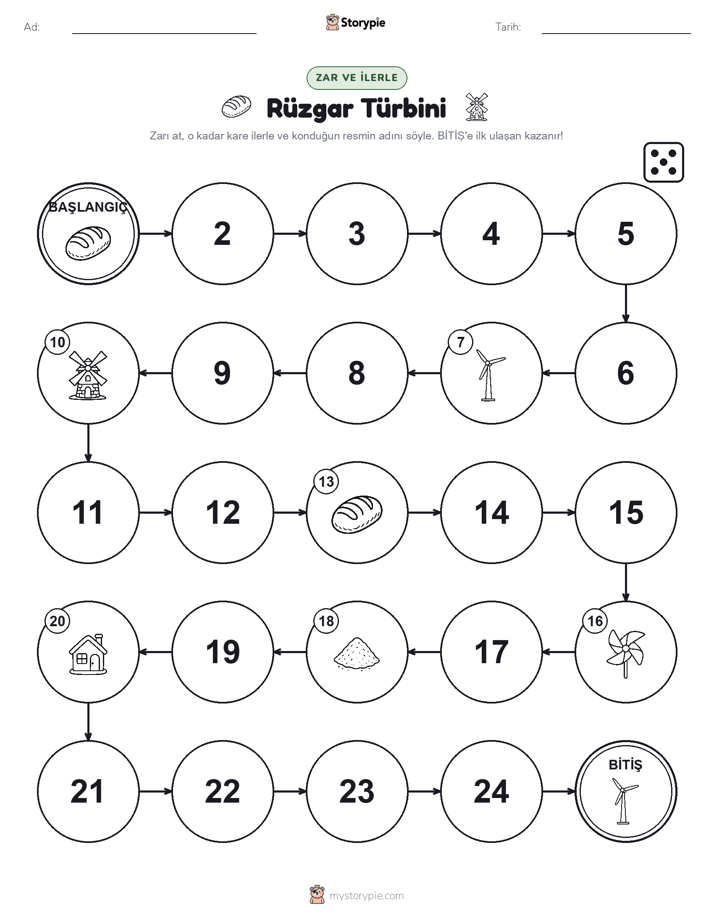 Ad:

Storypie

Tarih:

ZAR VE İLERLE

Rüzgar Türbini

Zarı at, o kadar kare ilerle ve konduğun resmin adını söyle. BİTİŞ'e ilk ulaşan kazanır!

BAŞLANGIÇ

2

3

4

5

6

7

8

9

10

11

12

13

14

15

16

17

18

19

20

21

22

23

24

BİTİŞ

mystorypie.com